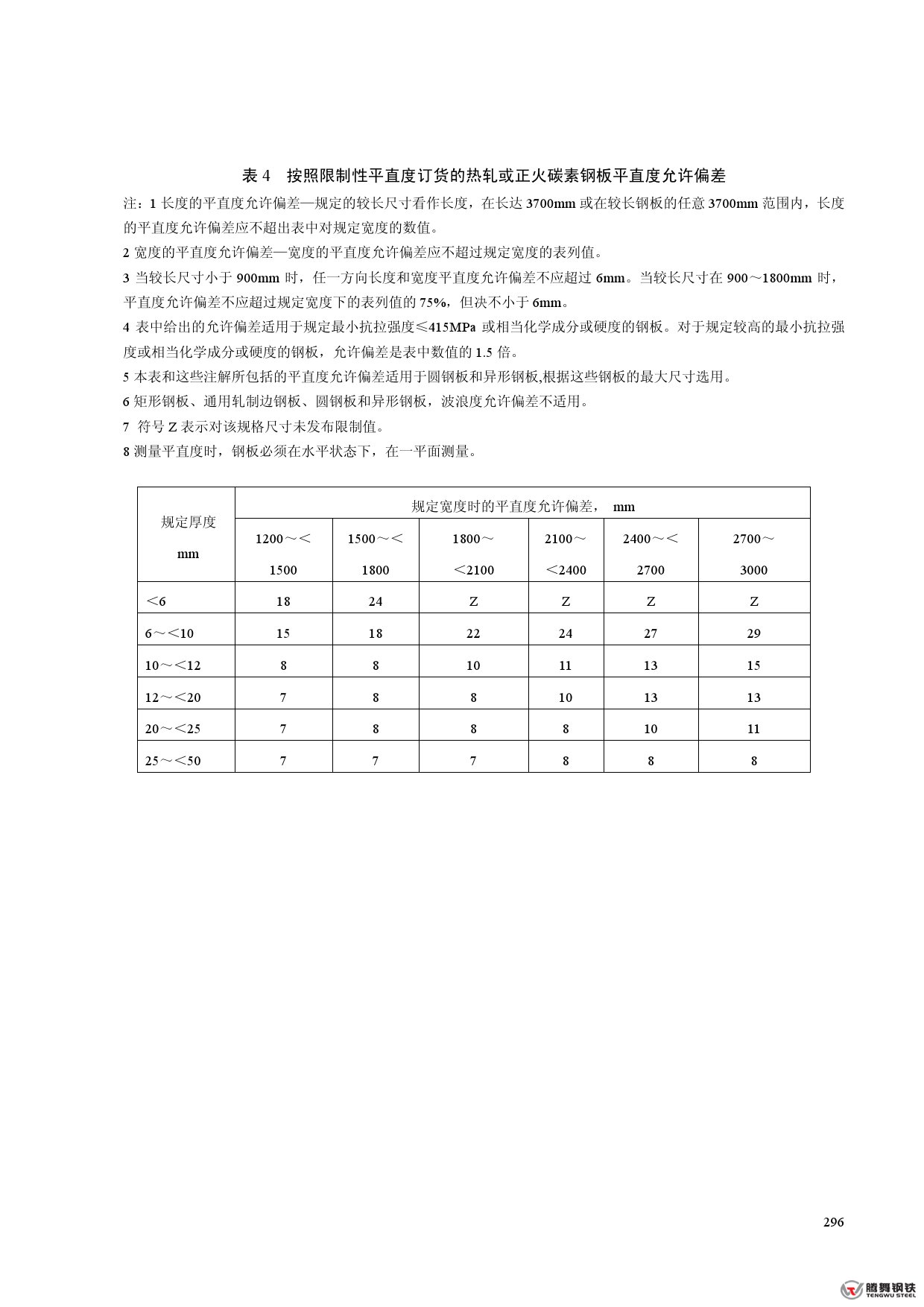 表 4　按照限制性平直度订货的热轧或正火碳素钢板平直度允许偏差

注：1 长度的平直度允许偏差—规定的较长尺寸看作长度，在长达 3700mm 或在较长钢板的任意 3700mm 范围内，长度的平直度允许偏差应不超出表中对规定宽度的数值。

2 宽度的平直度允许偏差—宽度的平直度允许偏差应不超过规定宽度的表列值。

3 当较长尺寸小于 900mm 时，任一方向长度和宽度平直度允许偏差不应超过 6mm。当较长尺寸在 900～1800mm 时，平直度允许偏差不应超过规定宽度下的表列值的 75%，但决不小于 6mm。

4 表中给出的允许偏差适用于规定最小抗拉强度≤415MPa 或相当化学成分或硬度的钢板。对于规定较高的最小抗拉强度或相当化学成分或硬度的钢板，允许偏差是表中数值的 1.5 倍。

5 本表和这些注解所包括的平直度允许偏差适用于圆钢板和异形钢板,根据这些钢板的最大尺寸选用。

6 矩形钢板、通用轧制边钢板、圆钢板和异形钢板，波浪度允许偏差不适用。

7 符号 Z 表示对该规格尺寸未发布限制值。

8 测量平直度时，钢板必须在水平状态下，在一平面测量。

| 规定厚度 mm | 规定宽度时的平直度允许偏差， mm | | | | | |
|---|---|---|---|---|---|---|
| | 1200～＜1500 | 1500～＜1800 | 1800～＜2100 | 2100～＜2400 | 2400～＜2700 | 2700～3000 |
| ＜6 | 18 | 24 | Z | Z | Z | Z |
| 6～＜10 | 15 | 18 | 22 | 24 | 27 | 29 |
| 10～＜12 | 8 | 8 | 10 | 11 | 13 | 15 |
| 12～＜20 | 7 | 8 | 8 | 10 | 13 | 13 |
| 20～＜25 | 7 | 8 | 8 | 8 | 10 | 11 |
| 25～＜50 | 7 | 7 | 7 | 8 | 8 | 8 |

296

腾舞钢铁
TENGWU STEEL